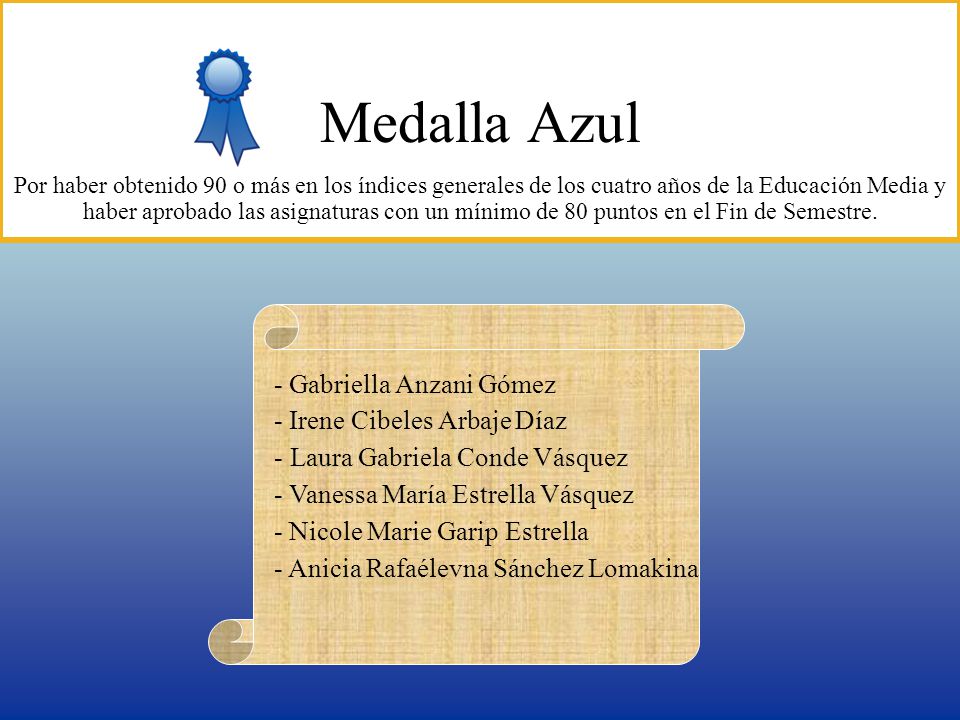 Medalla Azul

Por haber obtenido 90 o más en los índices generales de los cuatro años de la Educación Media y haber aprobado las asignaturas con un mínimo de 80 puntos en el Fin de Semestre.

- Gabriella Anzani Gómez
- Irene Cibeles Arbaje Díaz
- Laura Gabriela Conde Vásquez
- Vanessa María Estrella Vásquez
- Nicole Marie Garip Estrella
- Anicia Rafaélevna Sánchez Lomakina